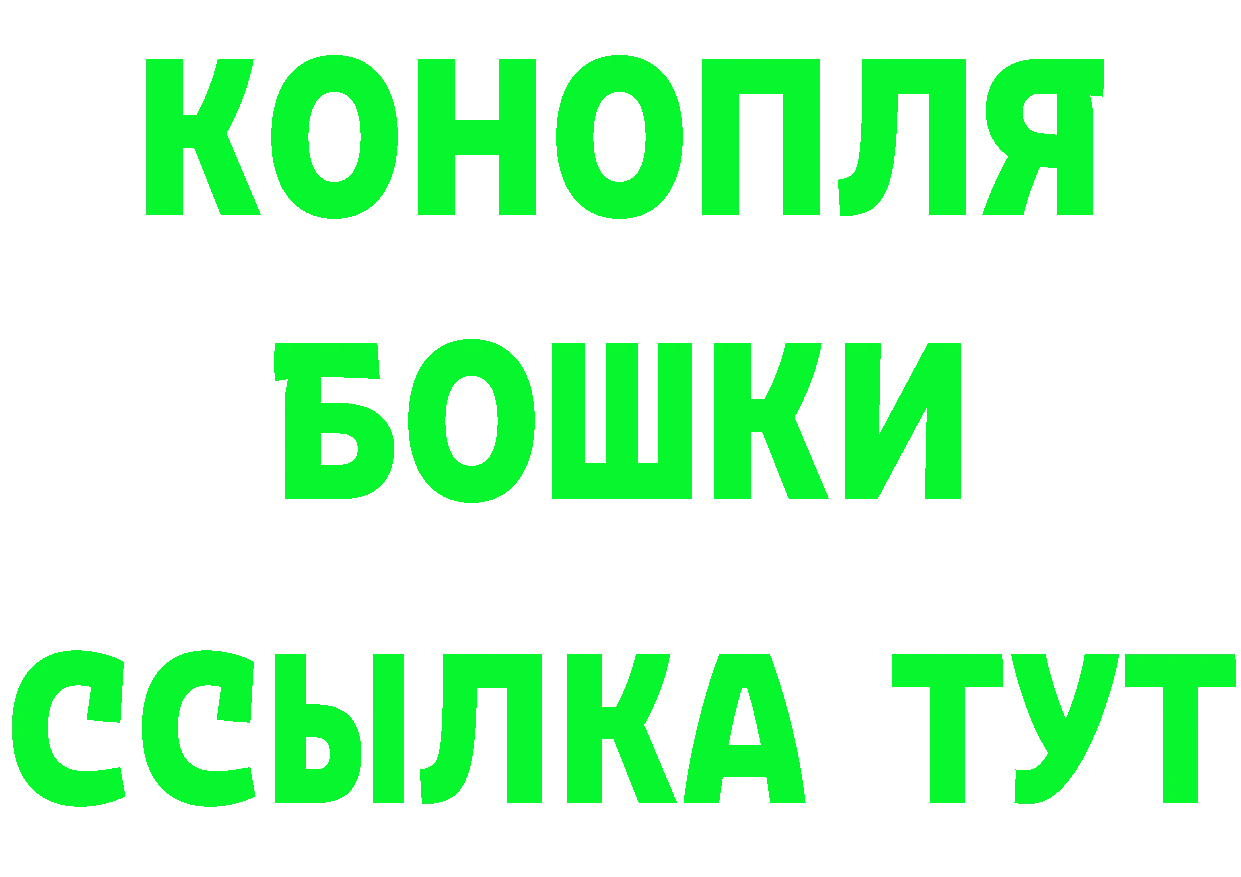 КОНОПЛЯ
БОШКИ
ССЫЛКА ТУТ